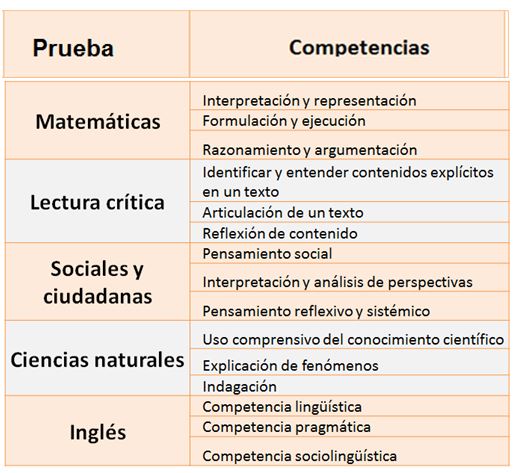 | Prueba | Competencias |
|---|---|
| Matemáticas | Interpretación y representación |
| | Formulación y ejecución |
| | Razonamiento y argumentación |
| Lectura crítica | Identificar y entender contenidos explícitos en un texto |
| | Articulación de un texto |
| | Reflexión de contenido |
| Sociales y ciudadanas | Pensamiento social |
| | Interpretación y análisis de perspectivas |
| | Pensamiento reflexivo y sistémico |
| Ciencias naturales | Uso comprensivo del conocimiento científico |
| | Explicación de fenómenos |
| | Indagación |
| Inglés | Competencia lingüística |
| | Competencia pragmática |
| | Competencia sociolingüística |